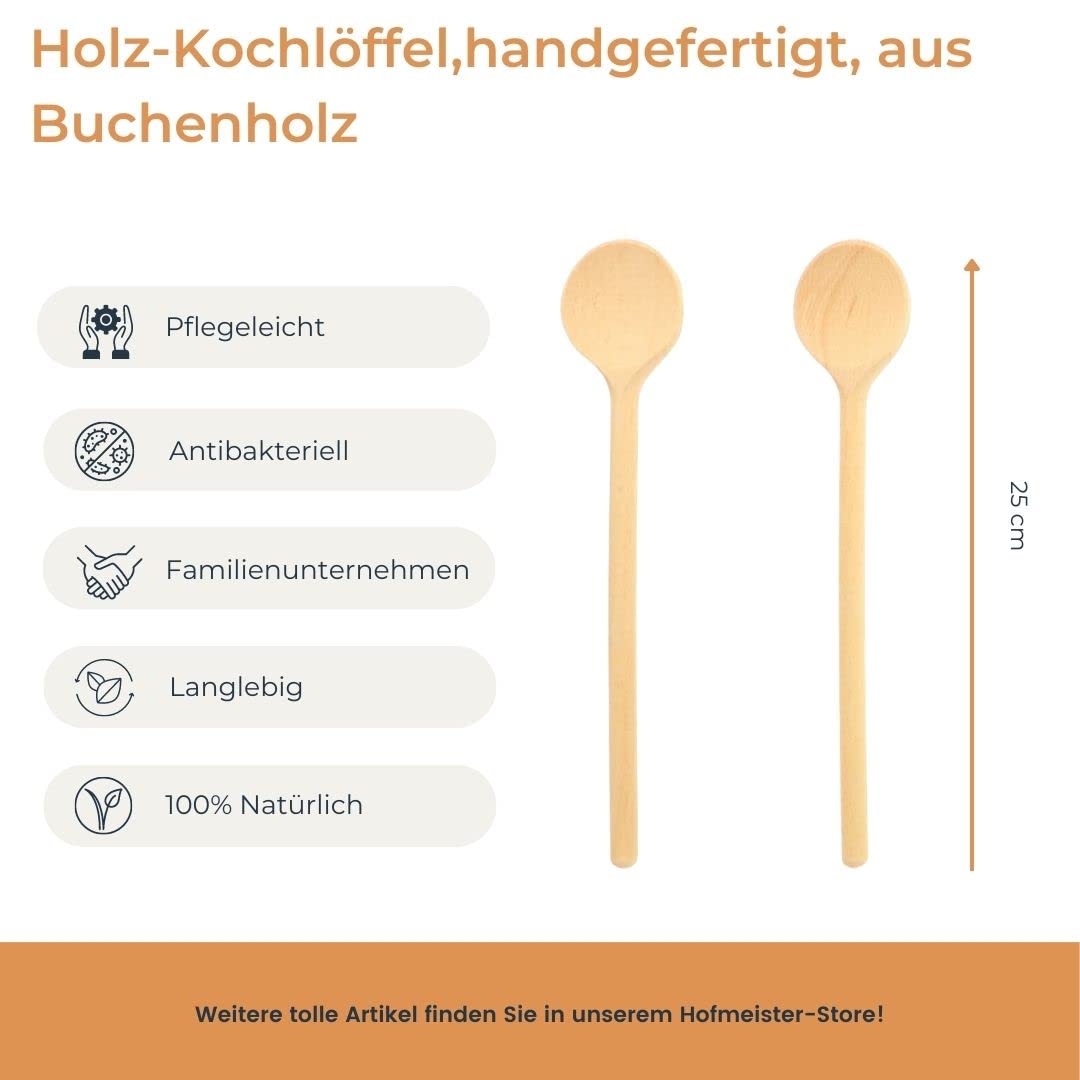 Holz-Kochlöffel,handgefertigt, aus Buchenholz

Pflegeleicht

Antibakteriell

Familienunternehmen

Langlebig

100% Natürlich

25 cm

Weitere tolle Artikel finden Sie in unserem Hofmeister-Store!